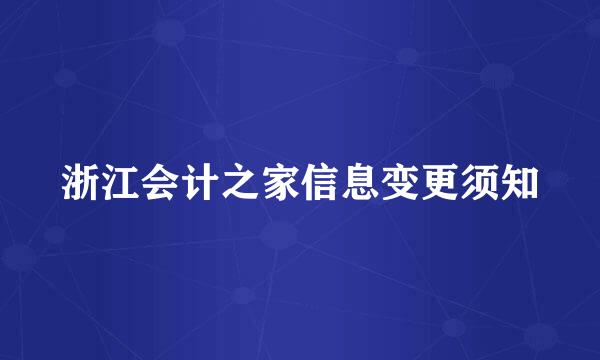 浙江会计之家信息变更须知